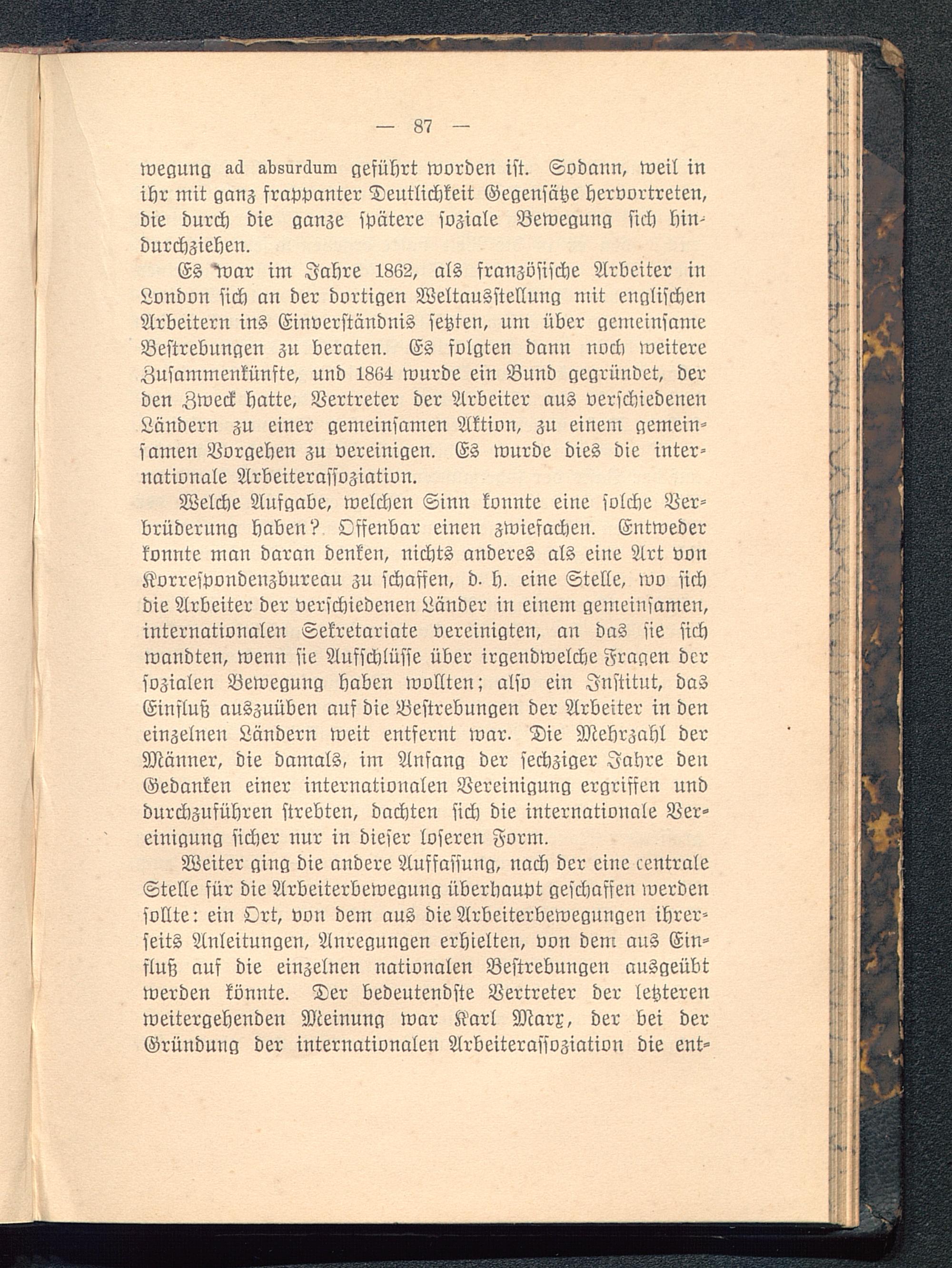 — 87 —

wegung ad absurdum geführt worden ist. Sodann, weil in ihr mit ganz frappanter Deutlichkeit Gegensätze hervortreten, die durch die ganze spätere soziale Bewegung sich hindurchziehen.

Es war im Jahre 1862, als französische Arbeiter in London sich an der dortigen Weltausstellung mit englischen Arbeitern ins Einverständnis setzten, um über gemeinsame Bestrebungen zu beraten. Es folgten dann noch weitere Zusammenkünfte, und 1864 wurde ein Bund gegründet, der den Zweck hatte, Vertreter der Arbeiter aus verschiedenen Ländern zu einer gemeinsamen Aktion, zu einem gemeinsamen Vorgehen zu vereinigen. Es wurde dies die internationale Arbeiterassoziation.

Welche Aufgabe, welchen Sinn konnte eine solche Verbrüderung haben? Offenbar einen zwiefachen. Entweder konnte man daran denken, nichts anderes als eine Art von Korrespondenzbureau zu schaffen, d. h. eine Stelle, wo sich die Arbeiter der verschiedenen Länder in einem gemeinsamen, internationalen Sekretariate vereinigten, an das sie sich wandten, wenn sie Aufschlüsse über irgendwelche Fragen der sozialen Bewegung haben wollten; also ein Institut, das Einfluß auszuüben auf die Bestrebungen der Arbeiter in den einzelnen Ländern weit entfernt war. Die Mehrzahl der Männer, die damals, im Anfang der sechziger Jahre den Gedanken einer internationalen Vereinigung ergriffen und durchzuführen strebten, dachten sich die internationale Vereinigung sicher nur in dieser loseren Form.

Weiter ging die andere Auffassung, nach der eine centrale Stelle für die Arbeiterbewegung überhaupt geschaffen werden sollte: ein Ort, von dem aus die Arbeiterbewegungen ihrerseits Anleitungen, Anregungen erhielten, von dem aus Einfluß auf die einzelnen nationalen Bestrebungen ausgeübt werden könnte. Der bedeutendste Vertreter der letzteren weitergehenden Meinung war Karl Marx, der bei der Gründung der internationalen Arbeiterassoziation die ent-